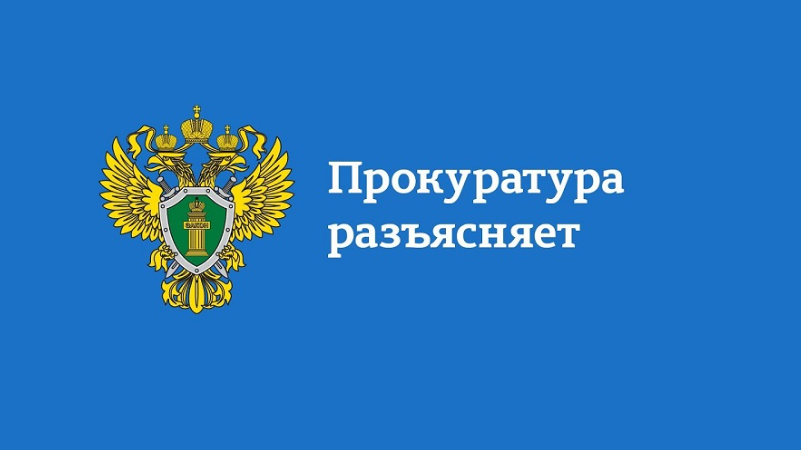 ЗАКОН

Прокуратура разъясняет